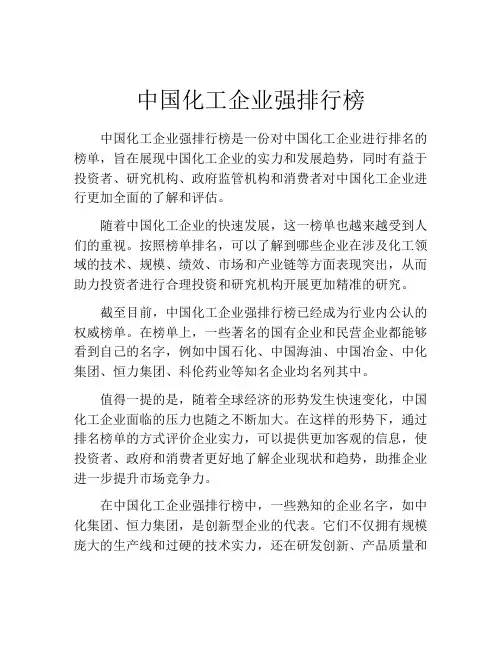 中国化工企业强排行榜

中国化工企业强排行榜是一份对中国化工企业进行排名的榜单，旨在展现中国化工企业的实力和发展趋势，同时有益于投资者、研究机构、政府监管机构和消费者对中国化工企业进行更加全面的了解和评估。

随着中国化工企业的快速发展，这一榜单也越来越受到人们的重视。按照榜单排名，可以了解到哪些企业在涉及化工领域的技术、规模、绩效、市场和产业链等方面表现突出，从而助力投资者进行合理投资和研究机构开展更加精准的研究。

截至目前，中国化工企业强排行榜已经成为行业内公认的权威榜单。在榜单上，一些著名的国有企业和民营企业都能够看到自己的名字，例如中国石化、中国海油、中国冶金、中化集团、恒力集团、科伦药业等知名企业均名列其中。

值得一提的是，随着全球经济的形势发生快速变化，中国化工企业面临的压力也随之不断加大。在这样的形势下，通过排名榜单的方式评价企业实力，可以提供更加客观的信息，使投资者、政府和消费者更好地了解企业现状和趋势，助推企业进一步提升市场竞争力。

在中国化工企业强排行榜中，一些熟知的企业名字，如中化集团、恒力集团，是创新型企业的代表。它们不仅拥有规模庞大的生产线和过硬的技术实力，还在研发创新、产品质量和